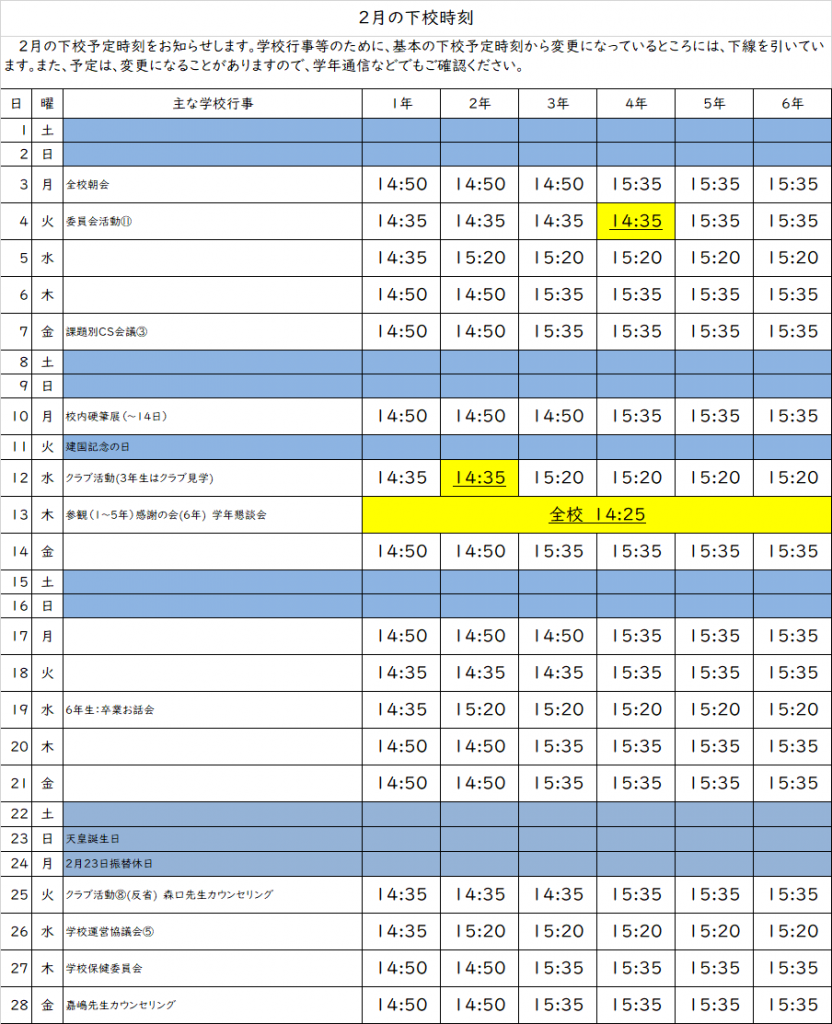 ２月の下校時刻

２月の下校予定時刻をお知らせします。学校行事等のために、基本の下校予定時刻から変更になっているところには、下線を引いています。また、予定は、変更になることがありますので、学年通信などでもご確認ください。

| 日 | 曜 | 主な学校行事 | 1年 | 2年 | 3年 | 4年 | 5年 | 6年 |
|---|---|---|---|---|---|---|---|---|
| 1 | 土 | | | | | | | |
| 2 | 日 | | | | | | | |
| 3 | 月 | 全校朝会 | 14:50 | 14:50 | 14:50 | 15:35 | 15:35 | 15:35 |
| 4 | 火 | 委員会活動⑪ | 14:35 | 14:35 | 14:35 | 14:35 | 15:35 | 15:35 |
| 5 | 水 | | 14:35 | 15:20 | 15:20 | 15:20 | 15:20 | 15:20 |
| 6 | 木 | | 14:50 | 14:50 | 15:35 | 15:35 | 15:35 | 15:35 |
| 7 | 金 | 課題別CS会議③ | 14:50 | 14:50 | 15:35 | 15:35 | 15:35 | 15:35 |
| 8 | 土 | | | | | | | |
| 9 | 日 | | | | | | | |
| 10 | 月 | 校内硬筆展（～14日） | 14:50 | 14:50 | 14:50 | 15:35 | 15:35 | 15:35 |
| 11 | 火 | 建国記念の日 | | | | | | |
| 12 | 水 | クラブ活動(3年生はクラブ見学) | 14:35 | 14:35 | 15:20 | 15:20 | 15:20 | 15:20 |
| 13 | 木 | 参観（1～5年）感謝の会(6年) 学年懇談会 | 全校 14:25 | | | | | |
| 14 | 金 | | 14:50 | 14:50 | 15:35 | 15:35 | 15:35 | 15:35 |
| 15 | 土 | | | | | | | |
| 16 | 日 | | | | | | | |
| 17 | 月 | | 14:50 | 14:50 | 14:50 | 15:35 | 15:35 | 15:35 |
| 18 | 火 | | 14:35 | 14:35 | 14:35 | 15:35 | 15:35 | 15:35 |
| 19 | 水 | 6年生：卒業お話会 | 14:35 | 15:20 | 15:20 | 15:20 | 15:20 | 15:20 |
| 20 | 木 | | 14:50 | 14:50 | 15:35 | 15:35 | 15:35 | 15:35 |
| 21 | 金 | | 14:50 | 14:50 | 15:35 | 15:35 | 15:35 | 15:35 |
| 22 | 土 | | | | | | | |
| 23 | 日 | 天皇誕生日 | | | | | | |
| 24 | 月 | 2月23日振替休日 | | | | | | |
| 25 | 火 | クラブ活動⑧(反省) 森口先生カウンセリング | 14:35 | 14:35 | 14:35 | 15:35 | 15:35 | 15:35 |
| 26 | 水 | 学校運営協議会⑤ | 14:35 | 15:20 | 15:20 | 15:20 | 15:20 | 15:20 |
| 27 | 木 | 学校保健委員会 | 14:50 | 14:50 | 15:35 | 15:35 | 15:35 | 15:35 |
| 28 | 金 | 嘉嶋先生カウンセリング | 14:50 | 14:50 | 15:35 | 15:35 | 15:35 | 15:35 |